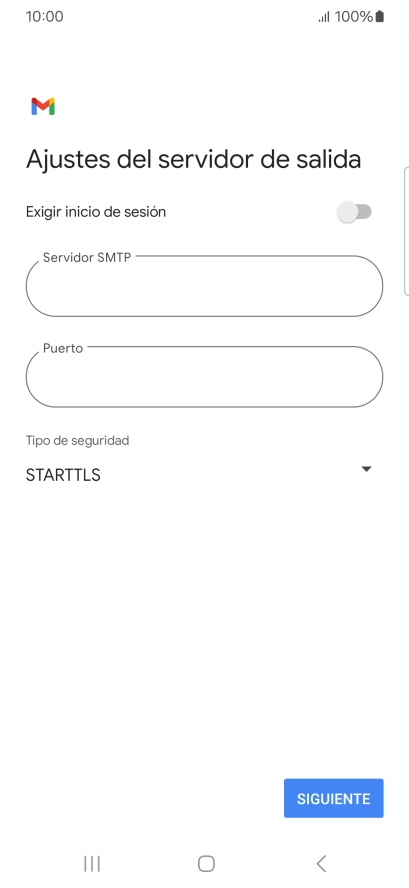 10:00

100%

Ajustes del servidor de salida

Exigir inicio de sesión

Servidor SMTP

Puerto

Tipo de seguridad

STARTTLS

SIGUIENTE